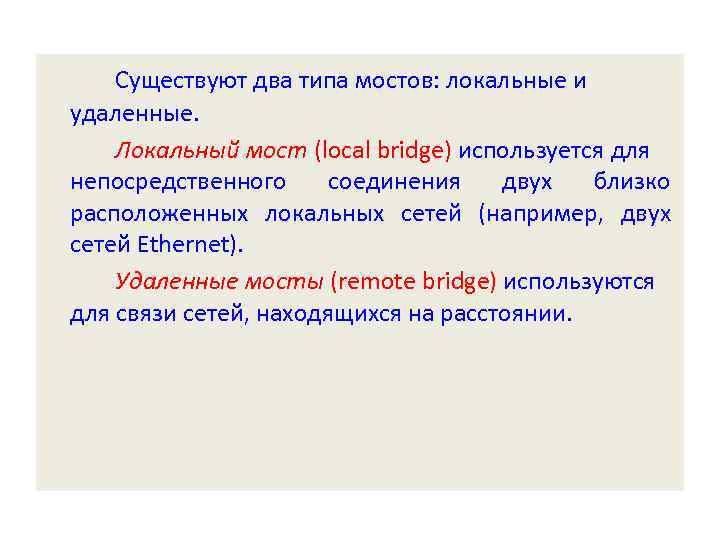 Существуют два типа мостов: локальные и удаленные.

Локальный мост (local bridge) используется для непосредственного соединения двух близко расположенных локальных сетей (например, двух сетей Ethernet).

Удаленные мосты (remote bridge) используются для связи сетей, находящихся на расстоянии.